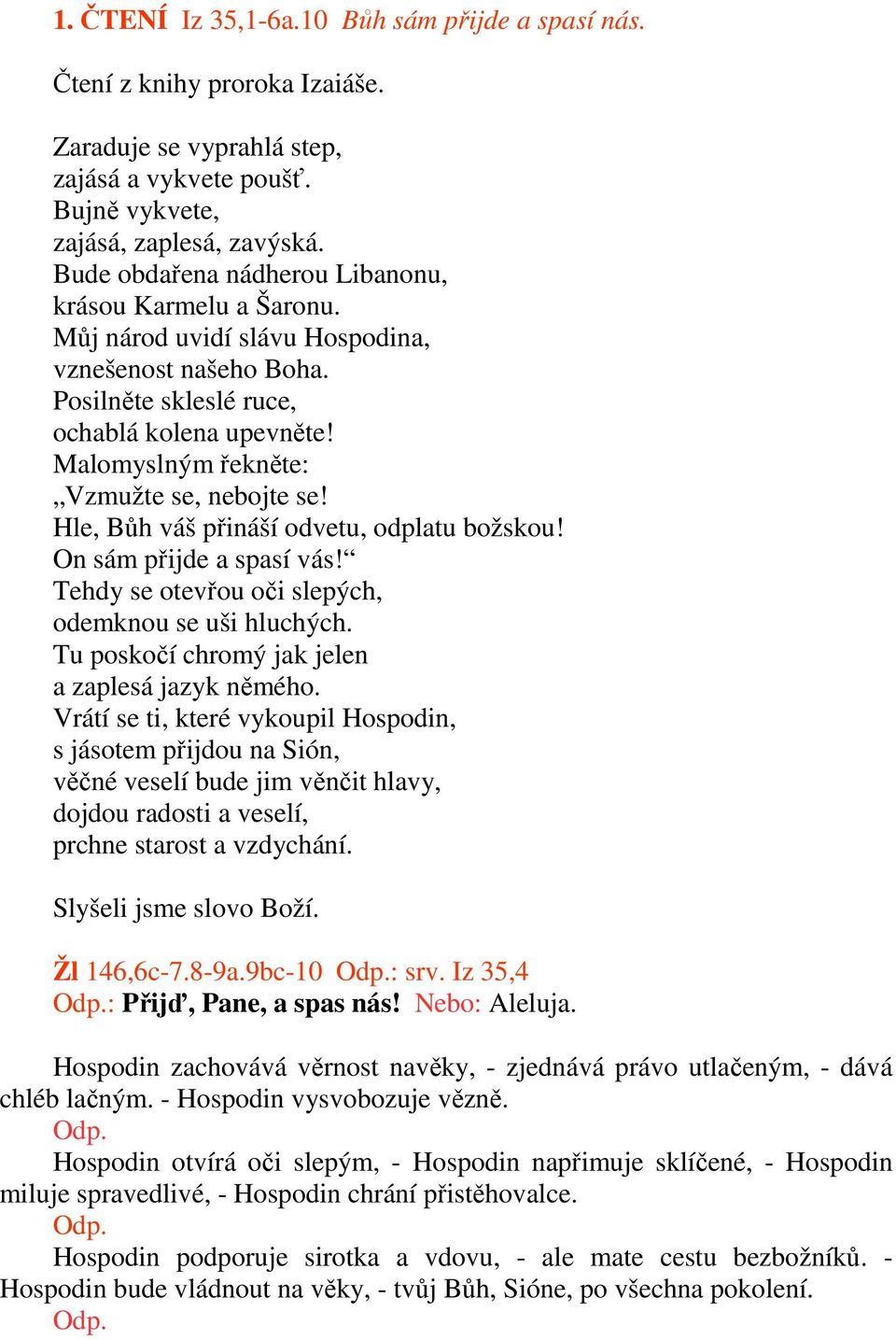 1. ČTENÍ Iz 35,1-6a.10 Bůh sám přijde a spasí nás.

Čtení z knihy proroka Izaiáše.

Zaraduje se vyprahlá step,
zajásá a vykvete poušť.
Bujně vykvete,
zajásá, zaplesá, zavýská.
Bude obdařena nádherou Libanonu,
krásou Karmelu a Šaronu.
Můj národ uvidí slávu Hospodina,
vznešenost našeho Boha.
Posilněte skleslé ruce,
ochablá kolena upevněte!
Malomyslným řekněte:
„Vzmužte se, nebojte se!
Hle, Bůh váš přináší odvetu, odplatu božskou!
On sám přijde a spasí vás!“
Tehdy se otevřou oči slepých,
odemknou se uši hluchých.
Tu poskočí chromý jak jelen
a zaplesá jazyk němého.
Vrátí se ti, které vykoupil Hospodin,
s jásotem přijdou na Sión,
věčné veselí bude jim věnčit hlavy,
dojdou radosti a veselí,
prchne starost a vzdychání.

Slyšeli jsme slovo Boží.

Žl 146,6c-7.8-9a.9bc-10 Odp.: srv. Iz 35,4
Odp.: Přijď, Pane, a spas nás! Nebo: Aleluja.

Hospodin zachovává věrnost navěky, - zjednává právo utlačeným, - dává chléb lačným. - Hospodin vysvobozuje vězně.
Odp.
Hospodin otvírá oči slepým, - Hospodin napřimuje sklíčené, - Hospodin miluje spravedlivé, - Hospodin chrání přistěhovalce.
Odp.
Hospodin podporuje sirotka a vdovu, - ale mate cestu bezbožníků. - Hospodin bude vládnout na věky, - tvůj Bůh, Sióne, po všechna pokolení.
Odp.